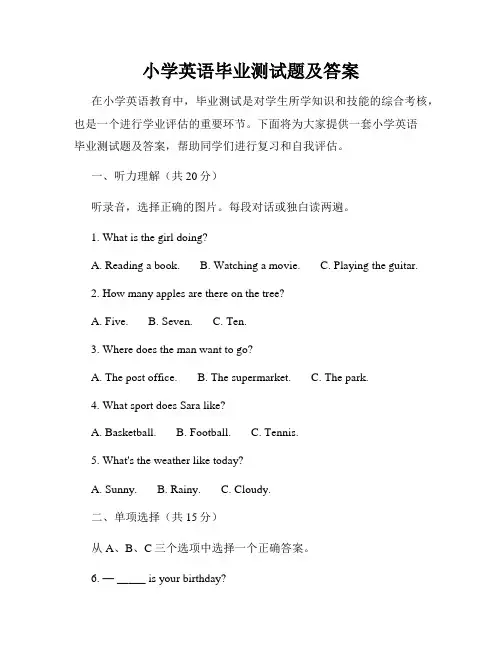 小学英语毕业测试题及答案

在小学英语教育中，毕业测试是对学生所学知识和技能的综合考核，也是一个进行学业评估的重要环节。下面将为大家提供一套小学英语毕业测试题及答案，帮助同学们进行复习和自我评估。

一、听力理解（共 20 分）

听录音，选择正确的图片。每段对话或独白读两遍。

1. What is the girl doing?

A. Reading a book.　B. Watching a movie.　C. Playing the guitar.

2. How many apples are there on the tree?

A. Five.　B. Seven.　C. Ten.

3. Where does the man want to go?

A. The post office.　B. The supermarket.　C. The park.

4. What sport does Sara like?

A. Basketball.　B. Football.　C. Tennis.

5. What's the weather like today?

A. Sunny.　B. Rainy.　C. Cloudy.

二、单项选择（共 15 分）

从 A、B、C 三个选项中选择一个正确答案。

6. — _____ is your birthday?